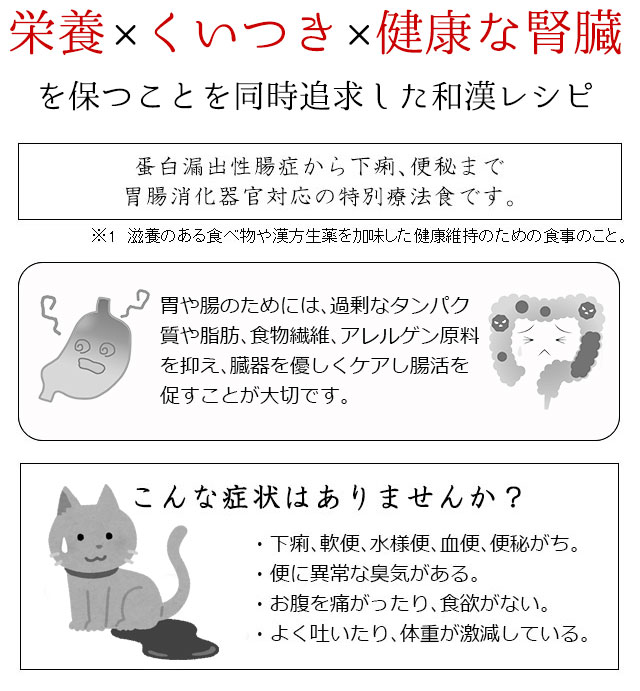 栄養×くいつき×健康な腎臓

を保つことを同時追求した和漢レシピ

蛋白漏出性腸症から下痢、便秘まで
胃腸消化器官対応の特別療法食です。

※1 滋養のある食べ物や漢方生薬を加味した健康維持のための食事のこと。

胃や腸のためには、過剰なタンパク質や脂肪、食物繊維、アレルゲン原料を抑え、臓器を優しくケアし腸活を促すことが大切です。

こんな症状はありませんか？

・下痢、軟便、水様便、血便、便秘がち。
・便に異常な臭気がある。
・お腹を痛がったり、食欲がない。
・よく吐いたり、体重が激減している。